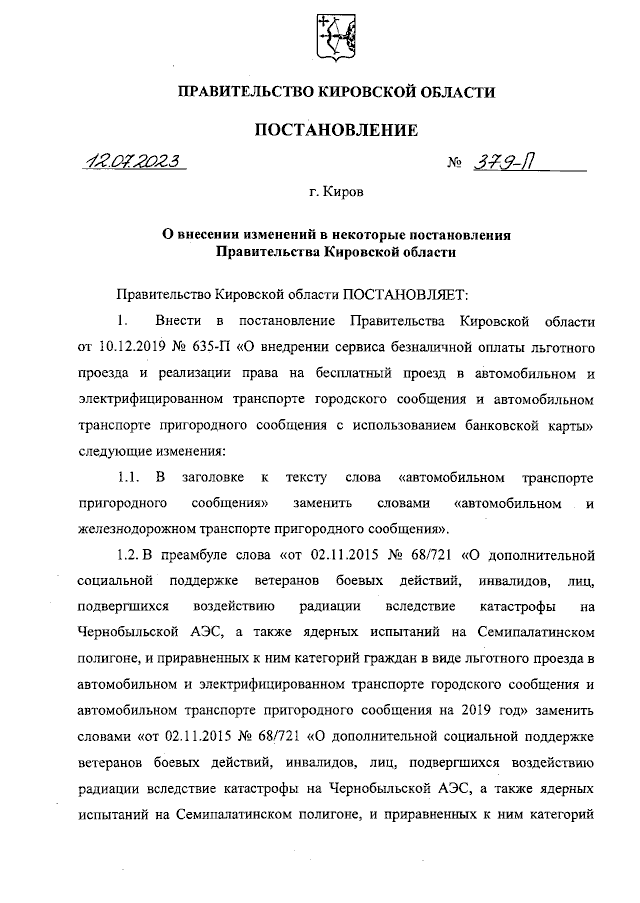 ПРАВИТЕЛЬСТВО КИРОВСКОЙ ОБЛАСТИ

ПОСТАНОВЛЕНИЕ

12.07.2023 № 379-П

г. Киров

О внесении изменений в некоторые постановления Правительства Кировской области

Правительство Кировской области ПОСТАНОВЛЯЕТ:

1. Внести в постановление Правительства Кировской области от 10.12.2019 № 635-П «О внедрении сервиса безналичной оплаты льготного проезда и реализации права на бесплатный проезд в автомобильном и электрифицированном транспорте городского сообщения и автомобильном транспорте пригородного сообщения с использованием банковской карты» следующие изменения:

1.1. В заголовке к тексту слова «автомобильном транспорте пригородного сообщения» заменить словами «автомобильном и железнодорожном транспорте пригородного сообщения».

1.2. В преамбуле слова «от 02.11.2015 № 68/721 «О дополнительной социальной поддержке ветеранов боевых действий, инвалидов, лиц, подвергшихся воздействию радиации вследствие катастрофы на Чернобыльской АЭС, а также ядерных испытаний на Семипалатинском полигоне, и приравненных к ним категорий граждан в виде льготного проезда в автомобильном и электрифицированном транспорте городского сообщения и автомобильном транспорте пригородного сообщения на 2019 год» заменить словами «от 02.11.2015 № 68/721 «О дополнительной социальной поддержке ветеранов боевых действий, инвалидов, лиц, подвергшихся воздействию радиации вследствие катастрофы на Чернобыльской АЭС, а также ядерных испытаний на Семипалатинском полигоне, и приравненных к ним категорий